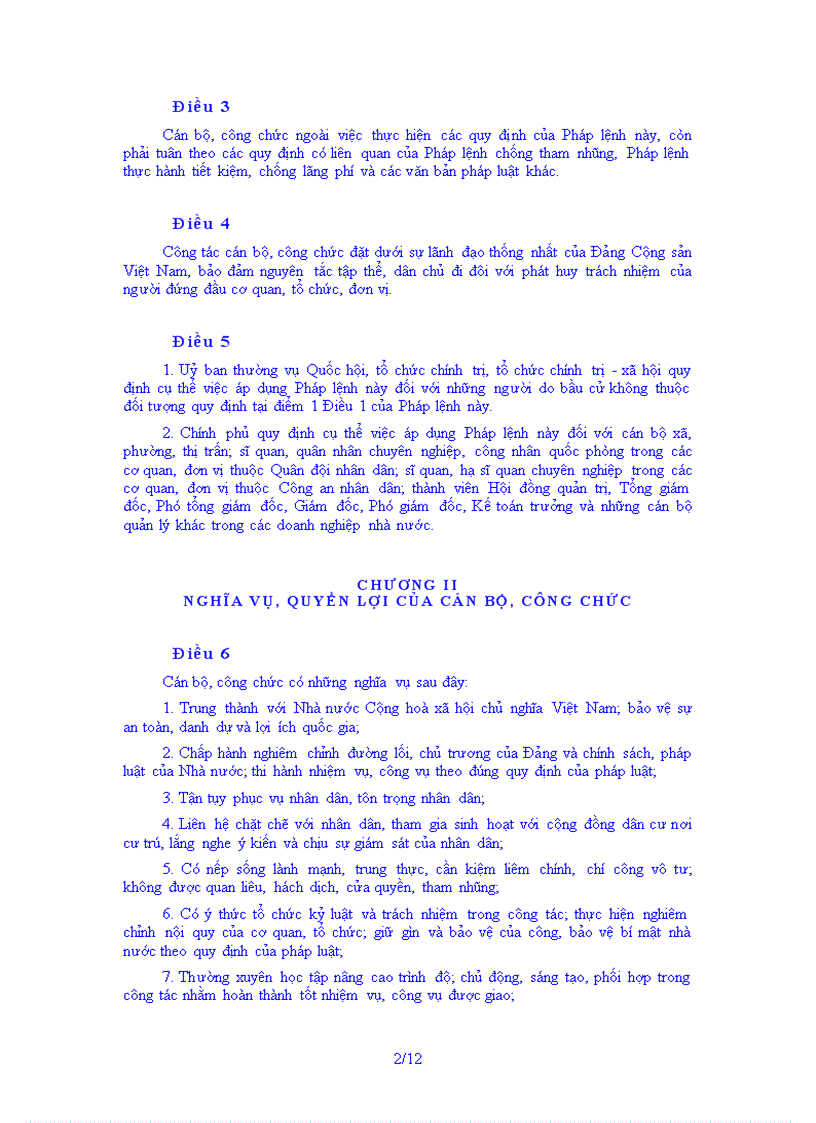 Điều 3

Cán bộ, công chức ngoài việc thực hiện các quy định của Pháp lệnh này, còn phải tuân theo các quy định có liên quan của Pháp lệnh chống tham nhũng, Pháp lệnh thực hành tiết kiệm, chống lãng phí và các văn bản pháp luật khác.

Điều 4

Công tác cán bộ, công chức đặt dưới sự lãnh đạo thống nhất của Đảng Cộng sản Việt Nam, bảo đảm nguyên tắc tập thể, dân chủ đi đôi với phát huy trách nhiệm của người đứng đầu cơ quan, tổ chức, đơn vị.

Điều 5

1. Uỷ ban thường vụ Quốc hội, tổ chức chính trị, tổ chức chính trị - xã hội quy định cụ thể việc áp dụng Pháp lệnh này đối với những người do bầu cử không thuộc đối tượng quy định tại điểm 1 Điều 1 của Pháp lệnh này.

2. Chính phủ quy định cụ thể việc áp dụng Pháp lệnh này đối với cán bộ xã, phường, thị trấn; sĩ quan, quân nhân chuyên nghiệp, công nhân quốc phòng trong các cơ quan, đơn vị thuộc Quân đội nhân dân; sĩ quan, hạ sĩ quan chuyên nghiệp trong các cơ quan, đơn vị thuộc Công an nhân dân; thành viên Hội đồng quản trị, Tổng giám đốc, Phó tổng giám đốc, Giám đốc, Phó giám đốc, Kế toán trưởng và những cán bộ quản lý khác trong các doanh nghiệp nhà nước.

CHƯƠNG II
NGHĨA VỤ, QUYỀN LỢI CỦA CÁN BỘ, CÔNG CHỨC

Điều 6

Cán bộ, công chức có những nghĩa vụ sau đây:

1. Trung thành với Nhà nước Cộng hoà xã hội chủ nghĩa Việt Nam; bảo vệ sự an toàn, danh dự và lợi ích quốc gia;

2. Chấp hành nghiêm chỉnh đường lối, chủ trương của Đảng và chính sách, pháp luật của Nhà nước; thi hành nhiệm vụ, công vụ theo đúng quy định của pháp luật;

3. Tận tụy phục vụ nhân dân, tôn trọng nhân dân;

4. Liên hệ chặt chẽ với nhân dân, tham gia sinh hoạt với cộng đồng dân cư nơi cư trú, lắng nghe ý kiến và chịu sự giám sát của nhân dân;

5. Có nếp sống lành mạnh, trung thực, cần kiệm liêm chính, chí công vô tư; không được quan liêu, hách dịch, cửa quyền, tham nhũng;

6. Có ý thức tổ chức kỷ luật và trách nhiệm trong công tác; thực hiện nghiêm chỉnh nội quy của cơ quan, tổ chức; giữ gìn và bảo vệ của công, bảo vệ bí mật nhà nước theo quy định của pháp luật;

7. Thường xuyên học tập nâng cao trình độ; chủ động, sáng tạo, phối hợp trong công tác nhằm hoàn thành tốt nhiệm vụ, công vụ được giao;

2/12